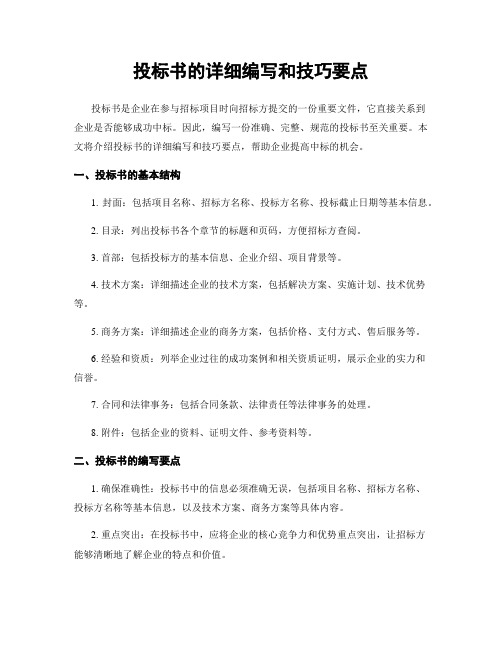 投标书的详细编写和技巧要点

投标书是企业在参与招标项目时向招标方提交的一份重要文件，它直接关系到企业是否能够成功中标。因此，编写一份准确、完整、规范的投标书至关重要。本文将介绍投标书的详细编写和技巧要点，帮助企业提高中标的机会。

一、投标书的基本结构

1. 封面：包括项目名称、招标方名称、投标方名称、投标截止日期等基本信息。

2. 目录：列出投标书各个章节的标题和页码，方便招标方查阅。

3. 首部：包括投标方的基本信息、企业介绍、项目背景等。

4. 技术方案：详细描述企业的技术方案，包括解决方案、实施计划、技术优势等。

5. 商务方案：详细描述企业的商务方案，包括价格、支付方式、售后服务等。

6. 经验和资质：列举企业过往的成功案例和相关资质证明，展示企业的实力和信誉。

7. 合同和法律事务：包括合同条款、法律责任等法律事务的处理。

8. 附件：包括企业的资料、证明文件、参考资料等。

二、投标书的编写要点

1. 确保准确性：投标书中的信息必须准确无误，包括项目名称、招标方名称、投标方名称等基本信息，以及技术方案、商务方案等具体内容。

2. 重点突出：在投标书中，应将企业的核心竞争力和优势重点突出，让招标方能够清晰地了解企业的特点和价值。